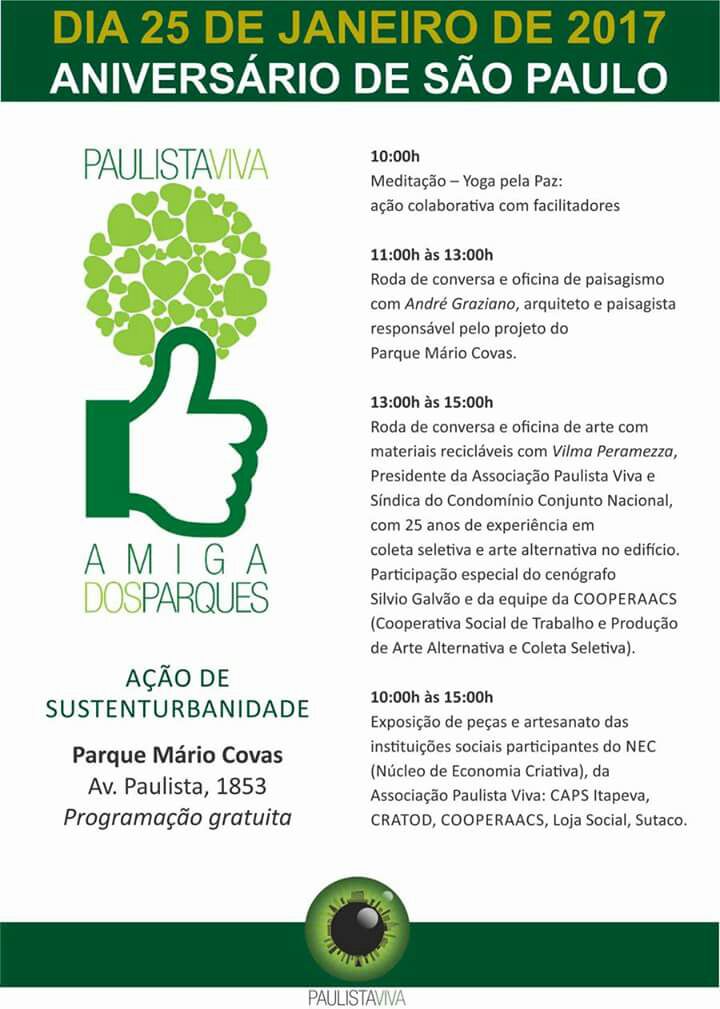 DIA 25 DE JANEIRO DE 2017
ANIVERSÁRIO DE SÃO PAULO

PAULISTAVIVA

AMIGA
DOSPARQUES

AÇÃO DE
SUSTENTURBANIDADE

Parque Mário Covas
Av. Paulista, 1853
Programação gratuita

10:00h
Meditação – Yoga pela Paz: ação colaborativa com facilitadores

11:00h às 13:00h
Roda de conversa e oficina de paisagismo com André Graziano, arquiteto e paisagista responsável pelo projeto do Parque Mário Covas.

13:00h às 15:00h
Roda de conversa e oficina de arte com materiais recicláveis com Vilma Peramezza, Presidente da Associação Paulista Viva e Síndica do Condomínio Conjunto Nacional, com 25 anos de experiência em coleta seletiva e arte alternativa no edifício. Participação especial do cenógrafo Silvio Galvão e da equipe da COOPERAACS (Cooperativa Social de Trabalho e Produção de Arte Alternativa e Coleta Seletiva).

10:00h às 15:00h
Exposição de peças e artesanato das instituições sociais participantes do NEC (Núcleo de Economia Criativa), da Associação Paulista Viva: CAPS Itapeva, CRATOD, COOPERAACS, Loja Social, Sutaco.

PAULISTAVIVA